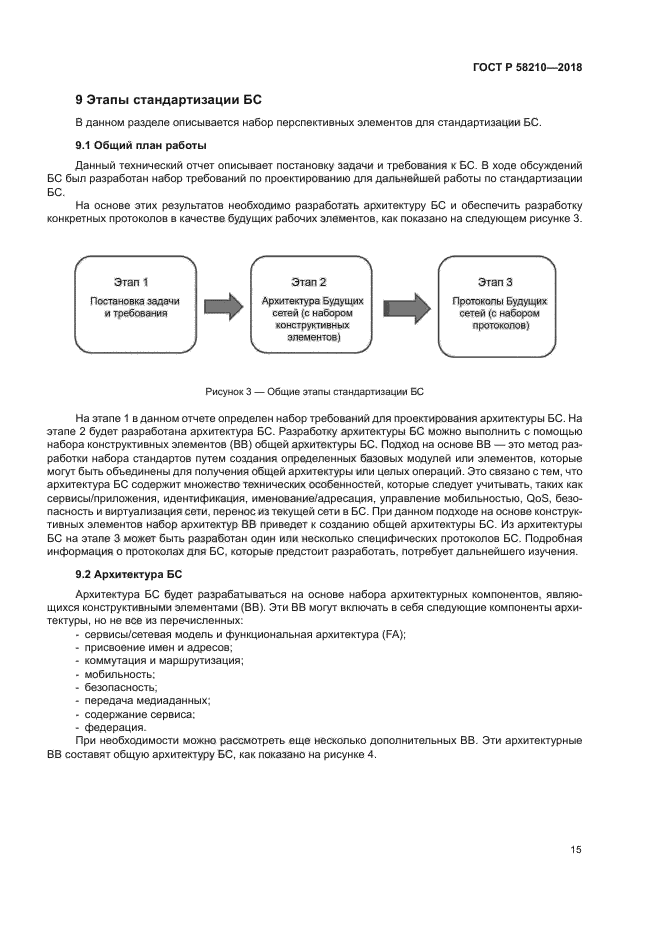 ГОСТ Р 58210—2018

9 Этапы стандартизации БС

В данном разделе описывается набор перспективных элементов для стандартизации БС.

9.1 Общий план работы

Данный технический отчет описывает постановку задачи и требования к БС. В ходе обсуждений БС был разработан набор требований по проектированию для дальнейшей работы по стандартизации БС.

На основе этих результатов необходимо разработать архитектуру БС и обеспечить разработку конкретных протоколов в качестве будущих рабочих элементов, как показано на следующем рисунке 3.

Этап 1
Постановка задачи и требования

Этап 2
Архитектура Будущих сетей (с набором конструктивных элементов)

Этап 3
Протоколы Будущих сетей (с набором протоколов)

Рисунок 3 — Общие этапы стандартизации БС

На этапе 1 в данном отчете определен набор требований для проектирования архитектуры БС. На этапе 2 будет разработана архитектура БС. Разработку архитектуры БС можно выполнить с помощью набора конструктивных элементов (ВВ) общей архитектуры БС. Подход на основе ВВ — это метод разработки набора стандартов путем создания определенных базовых модулей или элементов, которые могут быть объединены для получения общей архитектуры или целых операций. Это связано с тем, что архитектура БС содержит множество технических особенностей, которые следует учитывать, таких как сервисы/приложения, идентификация, именование/адресация, управление мобильностью, QoS, безопасность и виртуализация сети, перенос из текущей сети в БС. При данном подходе на основе конструктивных элементов набор архитектур ВВ приведет к созданию общей архитектуры БС. Из архитектуры БС на этапе 3 может быть разработан один или несколько специфических протоколов БС. Подробная информация о протоколах для БС, которые предстоит разработать, потребует дальнейшего изучения.

9.2 Архитектура БС

Архитектура БС будет разрабатываться на основе набора архитектурных компонентов, являющихся конструктивными элементами (ВВ). Эти ВВ могут включать в себя следующие компоненты архитектуры, но не все из перечисленных:
- сервисы/сетевая модель и функциональная архитектура (FA);
- присвоение имен и адресов;
- коммутация и маршрутизация;
- мобильность;
- безопасность;
- передача медиаданных;
- содержание сервиса;
- федерация.
При необходимости можно рассмотреть еще несколько дополнительных ВВ. Эти архитектурные ВВ составят общую архитектуру БС, как показано на рисунке 4.

15